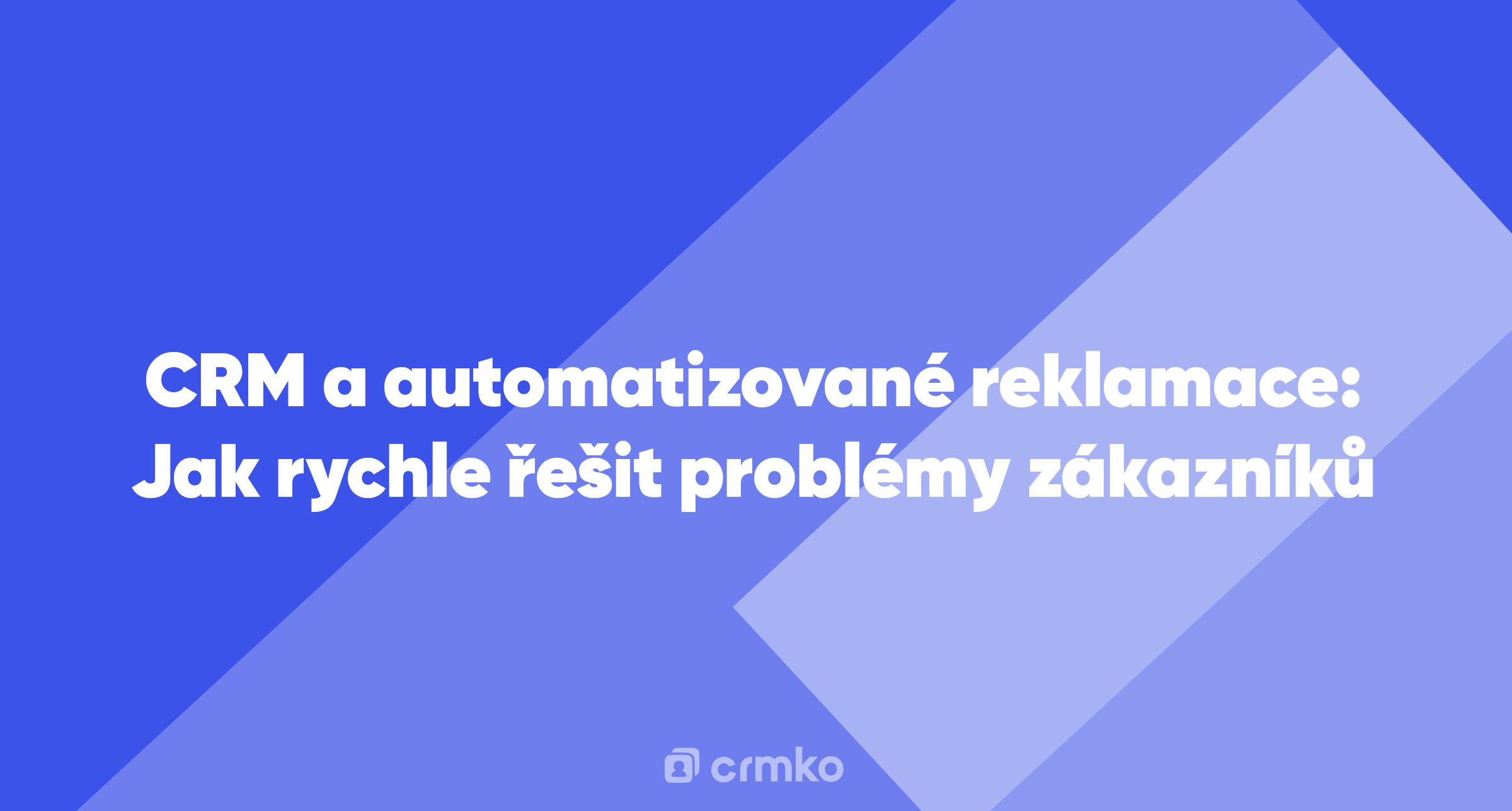 CRM a automatizované reklamace: Jak rychle řešit problémy zákazníků

crmko